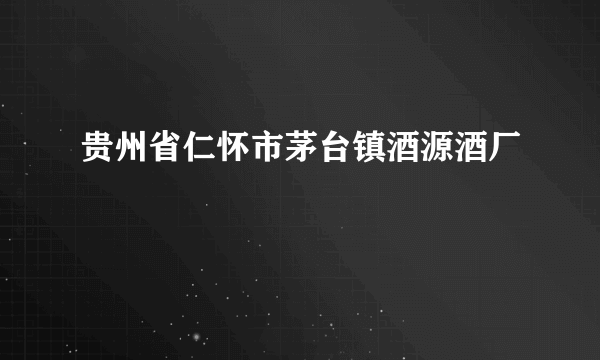 贵州省仁怀市茅台镇酒源酒厂